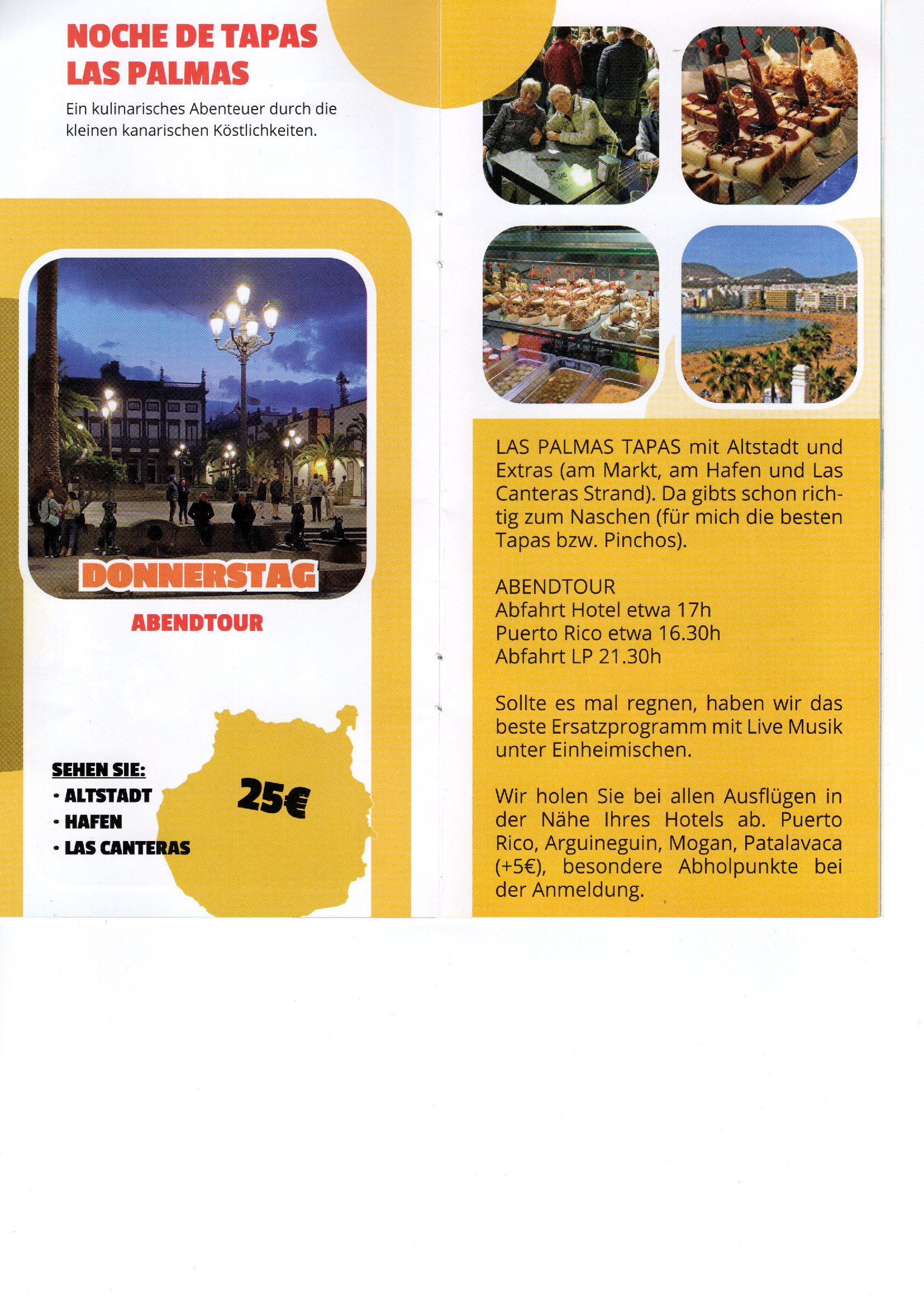 NOCHE DE TAPAS
LAS PALMAS

Ein kulinarisches Abenteuer durch die kleinen kanarischen Köstlichkeiten.

DONNERSTAG

ABENDTOUR

SEHEN SIE:
• ALTSTADT
• HAFEN
• LAS CANTERAS

25€

LAS PALMAS TAPAS mit Altstadt und Extras (am Markt, am Hafen und Las Canteras Strand). Da gibts schon richtig zum Naschen (für mich die besten Tapas bzw. Pinchos).

ABENDTOUR
Abfahrt Hotel etwa 17h
Puerto Rico etwa 16.30h
Abfahrt LP 21.30h

Sollte es mal regnen, haben wir das beste Ersatzprogramm mit Live Musik unter Einheimischen.

Wir holen Sie bei allen Ausflügen in der Nähe Ihres Hotels ab. Puerto Rico, Arguineguin, Mogan, Patalavaca (+5€), besondere Abholpunkte bei der Anmeldung.